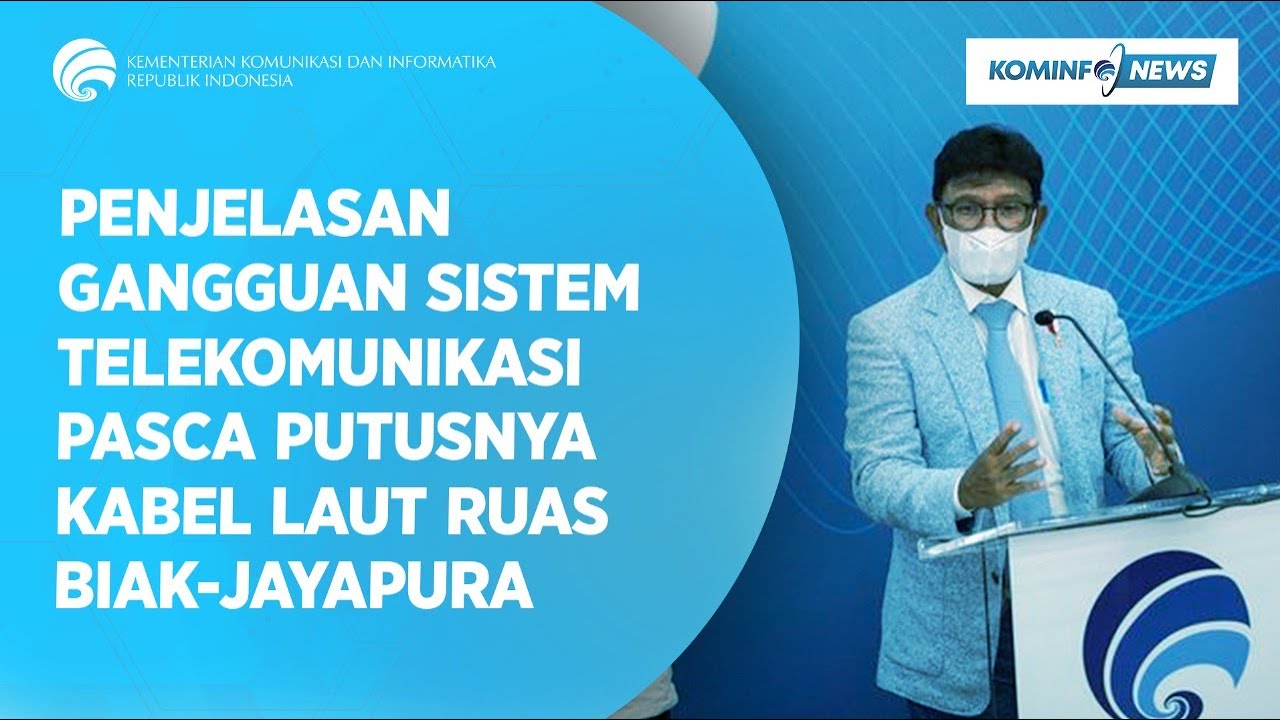 KEMENTERIAN KOMUNIKASI DAN INFORMATIKA
REPUBLIK INDONESIA

KOMINFO NEWS

PENJELASAN GANGGUAN SISTEM TELEKOMUNIKASI PASCA PUTUSNYA KABEL LAUT RUAS BIAK-JAYAPURA